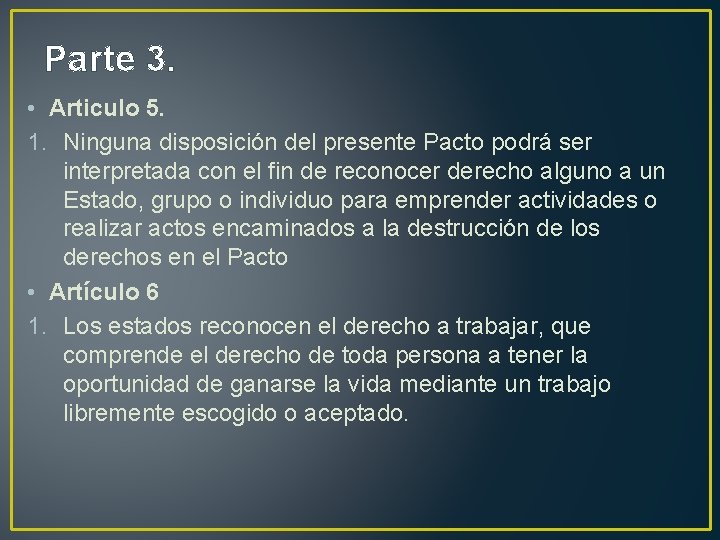 Parte 3.

• Articulo 5.

1. Ninguna disposición del presente Pacto podrá ser interpretada con el fin de reconocer derecho alguno a un Estado, grupo o individuo para emprender actividades o realizar actos encaminados a la destrucción de los derechos en el Pacto

• Artículo 6

1. Los estados reconocen el derecho a trabajar, que comprende el derecho de toda persona a tener la oportunidad de ganarse la vida mediante un trabajo libremente escogido o aceptado.